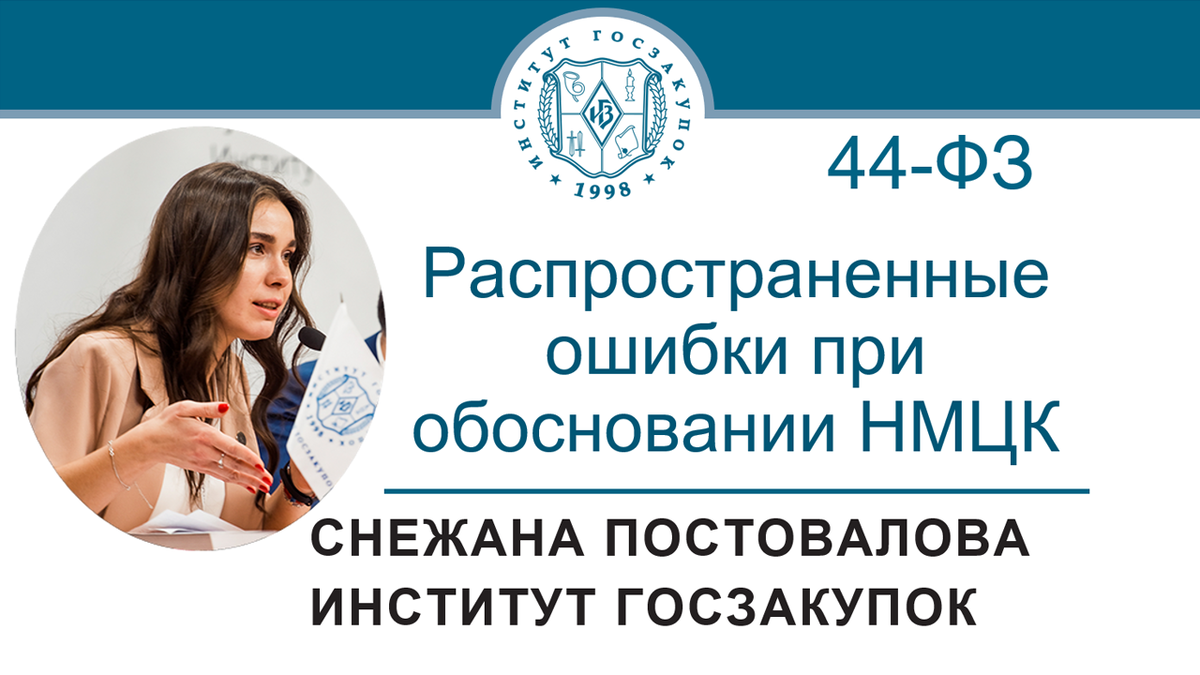 ИНСТИТУТ ГОСЗАКУПОК
ИЗ
1998

44-ФЗ

Распространенные ошибки при обосновании НМЦК

СНЕЖАНА ПОСТОВАЛОВА
ИНСТИТУТ ГОСЗАКУПОК